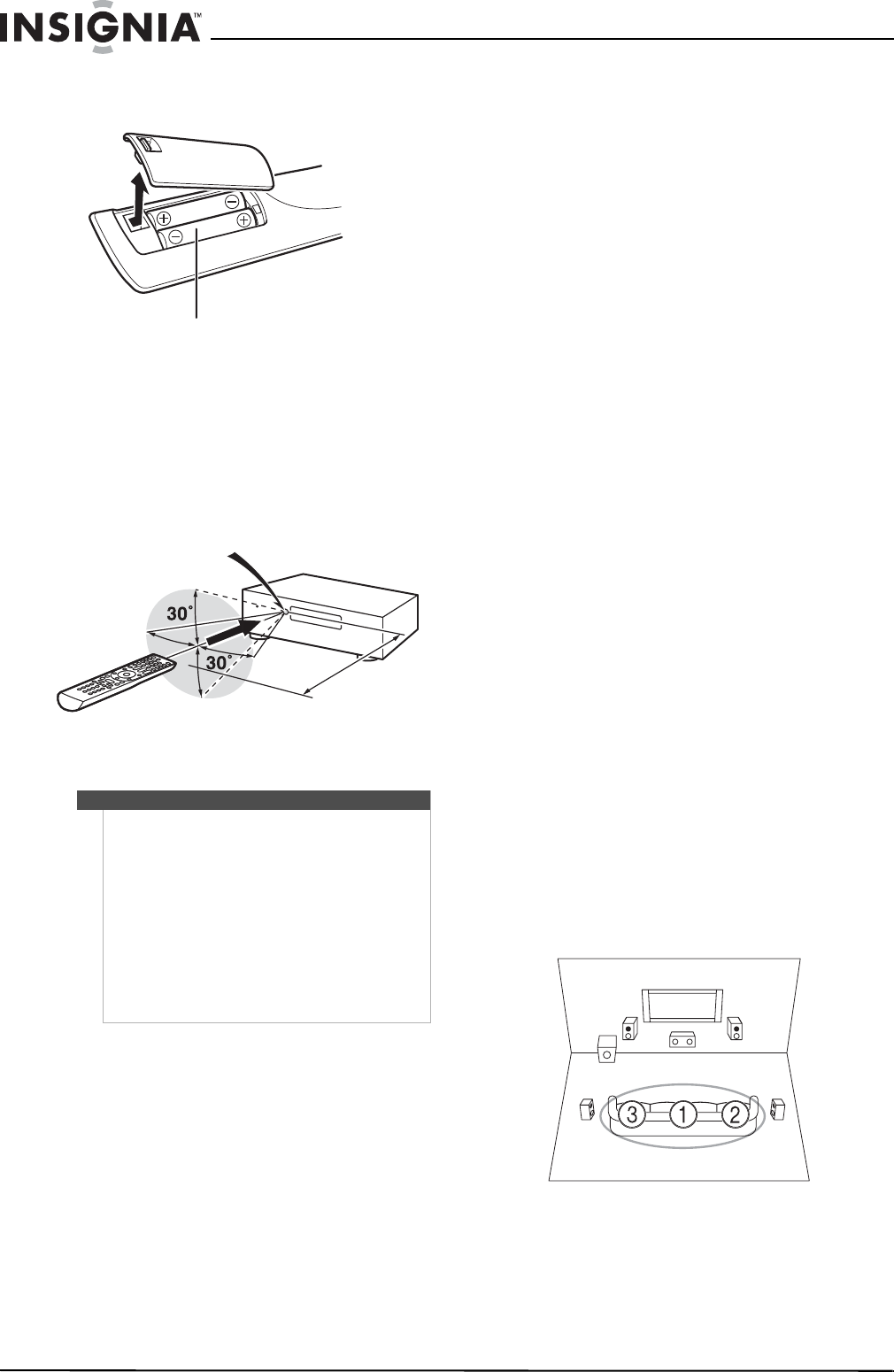 INSIGNIA™

30°

30°

3 1 2